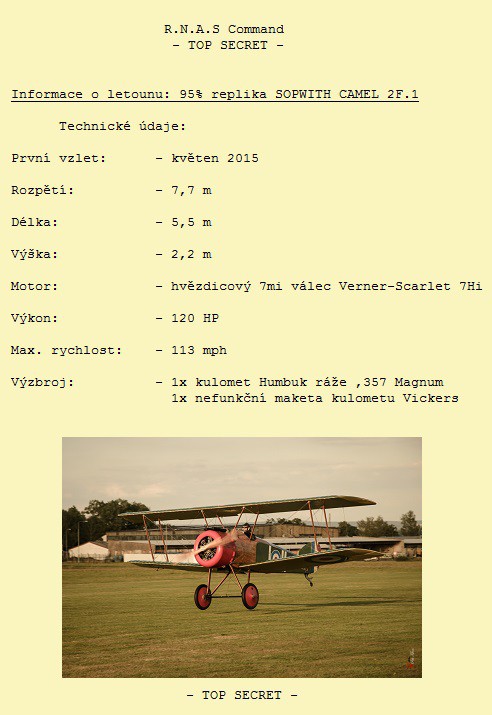 R.N.A.S Command
- TOP SECRET -

Informace o letounu: 95% replika SOPWITH CAMEL 2F.1

Technické údaje:

První vzlet: - květen 2015

Rozpětí: - 7,7 m

Délka: - 5,5 m

Výška: - 2,2 m

Motor: - hvězdicový 7mi válec Verner-Scarlet 7Hi

Výkon: - 120 HP

Max. rychlost: - 113 mph

Výzbroj: - 1x kulomet Humbuk ráže ,357 Magnum
1x nefunkční maketa kulometu Vickers

- TOP SECRET -